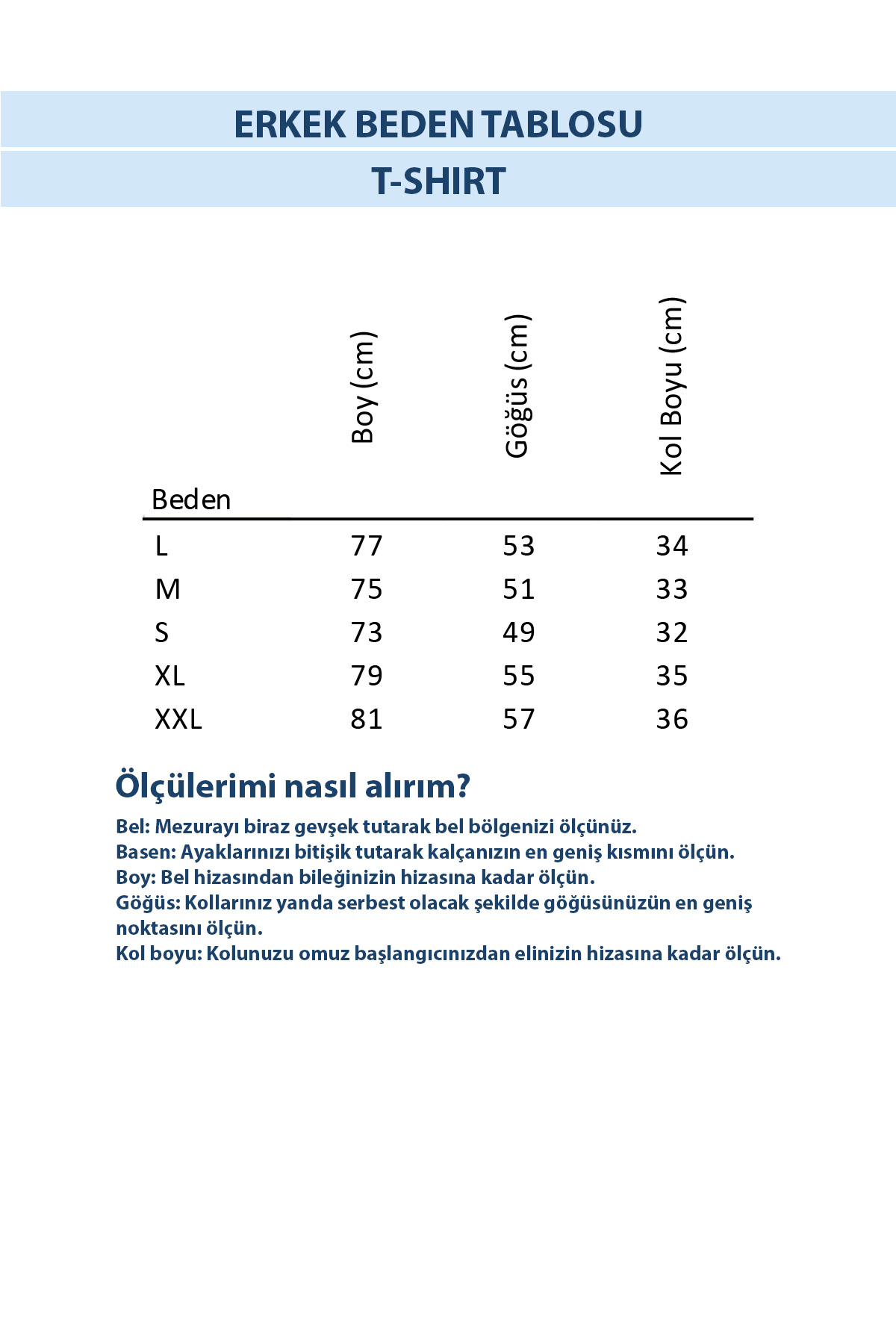 ERKEK BEDEN TABLOSU
T-SHIRT

| Beden | Boy (cm) | Göğüs (cm) | Kol Boyu (cm) |
|---|---|---|---|
| L | 77 | 53 | 34 |
| M | 75 | 51 | 33 |
| S | 73 | 49 | 32 |
| XL | 79 | 55 | 35 |
| XXL | 81 | 57 | 36 |

Ölçülerimi nasıl alırım?

Bel: Mezurayı biraz gevşek tutarak bel bölgenizi ölçünüz.
Basen: Ayaklarınızı bitişik tutarak kalçanızın en geniş kısmını ölçün.
Boy: Bel hizasından bileğinizin hizasına kadar ölçün.
Göğüs: Kollarınız yanda serbest olacak şekilde göğüsünüzün en geniş noktasını ölçün.
Kol boyu: Kolunuzu omuz başlangıcınızdan elinizin hizasına kadar ölçün.